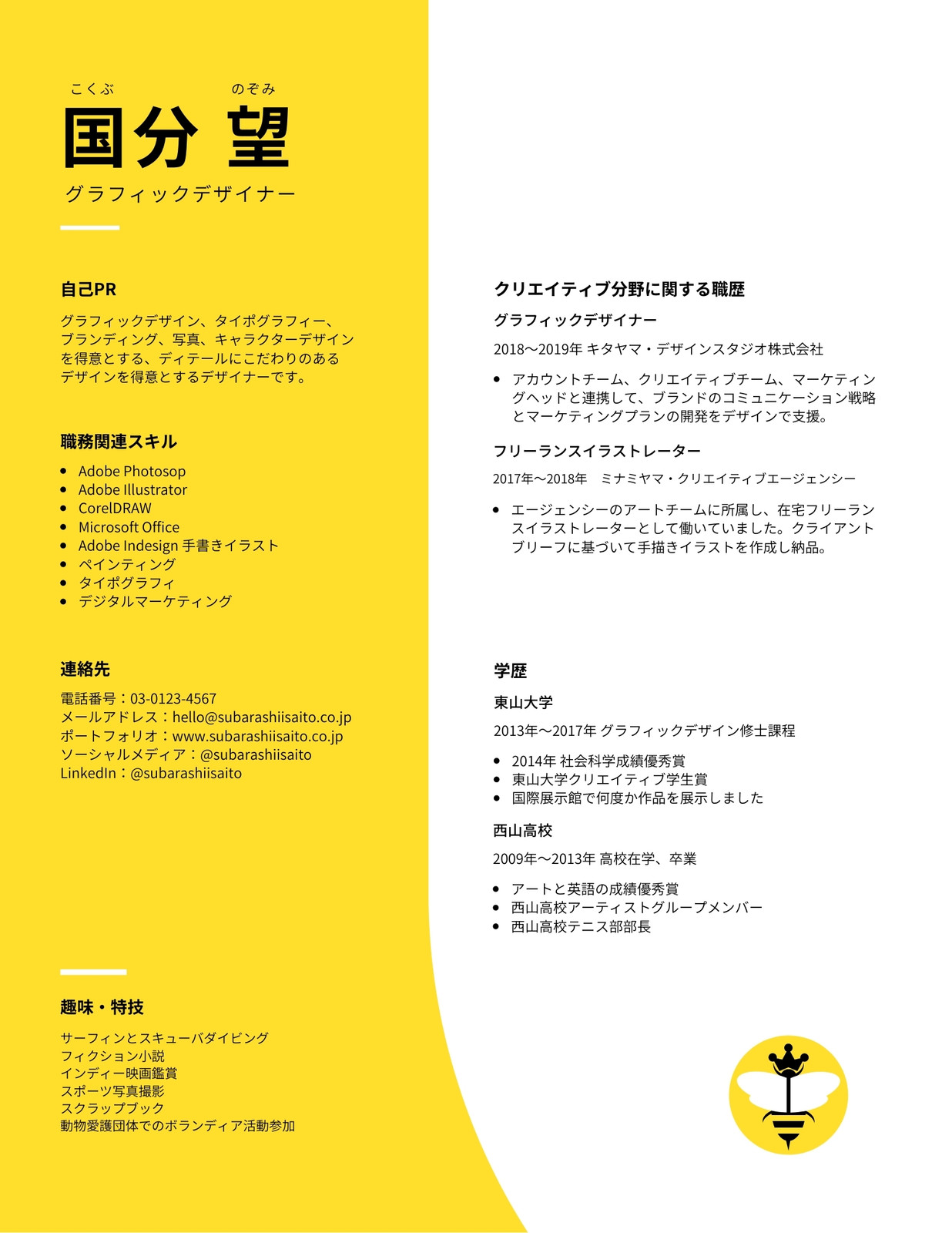 こくぶ　のぞみ

国分 望

グラフィックデザイナー

自己PR

グラフィックデザイン、タイポグラフィー、ブランディング、写真、キャラクターデザインを得意とする、ディテールにこだわりのあるデザインを得意とするデザイナーです。

職務関連スキル

- Adobe Photosop
- Adobe Illustrator
- CorelDRAW
- Microsoft Office
- Adobe Indesign 手書きイラスト
- ペインティング
- タイポグラフィ
- デジタルマーケティング

連絡先

電話番号：03-0123-4567
メールアドレス：hello@subarashiisaito.co.jp
ポートフォリオ：www.subarashiisaito.co.jp
ソーシャルメディア：@subarashiisaito
LinkedIn：@subarashiisaito

趣味・特技

サーフィンとスキューバダイビング
フィクション小説
インディー映画鑑賞
スポーツ写真撮影
スクラップブック
動物愛護団体でのボランディア活動参加

クリエイティブ分野に関する職歴

グラフィックデザイナー

2018〜2019年 キタヤマ・デザインスタジオ株式会社

- アカウントチーム、クリエイティブチーム、マーケティングヘッドと連携して、ブランドのコミュニケーション戦略とマーケティングプランの開発をデザインで支援。

フリーランスイラストレーター

2017年〜2018年　ミナミヤマ・クリエイティブエージェンシー

- エージェンシーのアートチームに所属し、在宅フリーランスイラストレーターとして働いていました。クライアントブリーフに基づいて手描きイラストを作成し納品。

学歴

東山大学

2013年〜2017年 グラフィックデザイン修士課程

- 2014年 社会科学成績優秀賞
- 東山大学クリエイティブ学生賞
- 国際展示館で何度か作品を展示しました

西山高校

2009年〜2013年 高校在学、卒業

- アートと英語の成績優秀賞
- 西山高校アーティストグループメンバー
- 西山高校テニス部部長